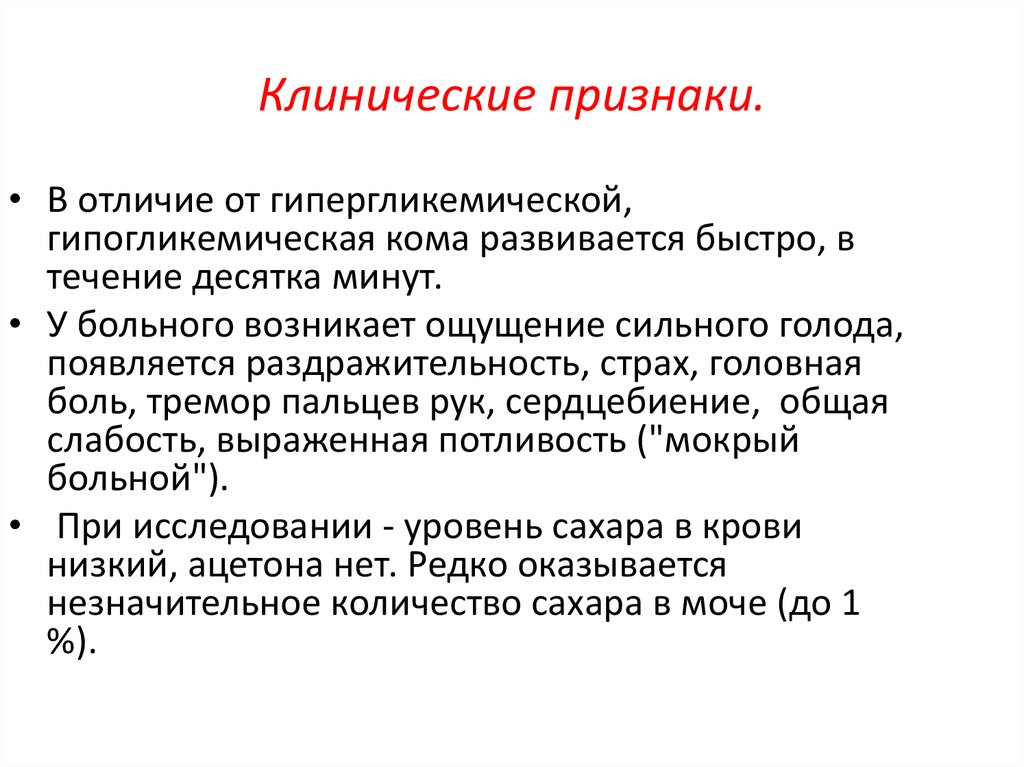 Клинические признаки.

• В отличие от гипергликемической, гипогликемическая кома развивается быстро, в течение десятка минут.

• У больного возникает ощущение сильного голода, появляется раздражительность, страх, головная боль, тремор пальцев рук, сердцебиение, общая слабость, выраженная потливость ("мокрый больной").

• При исследовании - уровень сахара в крови низкий, ацетона нет. Редко оказывается незначительное количество сахара в моче (до 1 %).